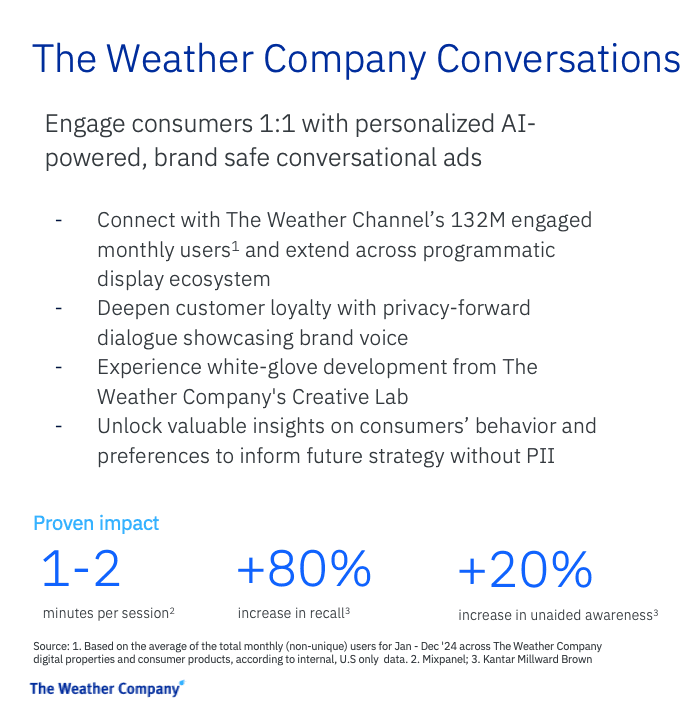 The Weather Company Conversations

Engage consumers 1:1 with personalized AI-powered, brand safe conversational ads

- Connect with The Weather Channel's 132M engaged monthly users$^1$ and extend across programmatic display ecosystem
- Deepen customer loyalty with privacy-forward dialogue showcasing brand voice
- Experience white-glove development from The Weather Company's Creative Lab
- Unlock valuable insights on consumers' behavior and preferences to inform future strategy without PII

Proven impact

1-2
minutes per session$^2$

+80%
increase in recall$^3$

+20%
increase in unaided awareness$^3$

Source: 1. Based on the average of the total monthly (non-unique) users for Jan - Dec '24 across The Weather Company digital properties and consumer products, according to internal, U.S only data. 2. Mixpanel; 3. Kantar Millward Brown

The Weather Company